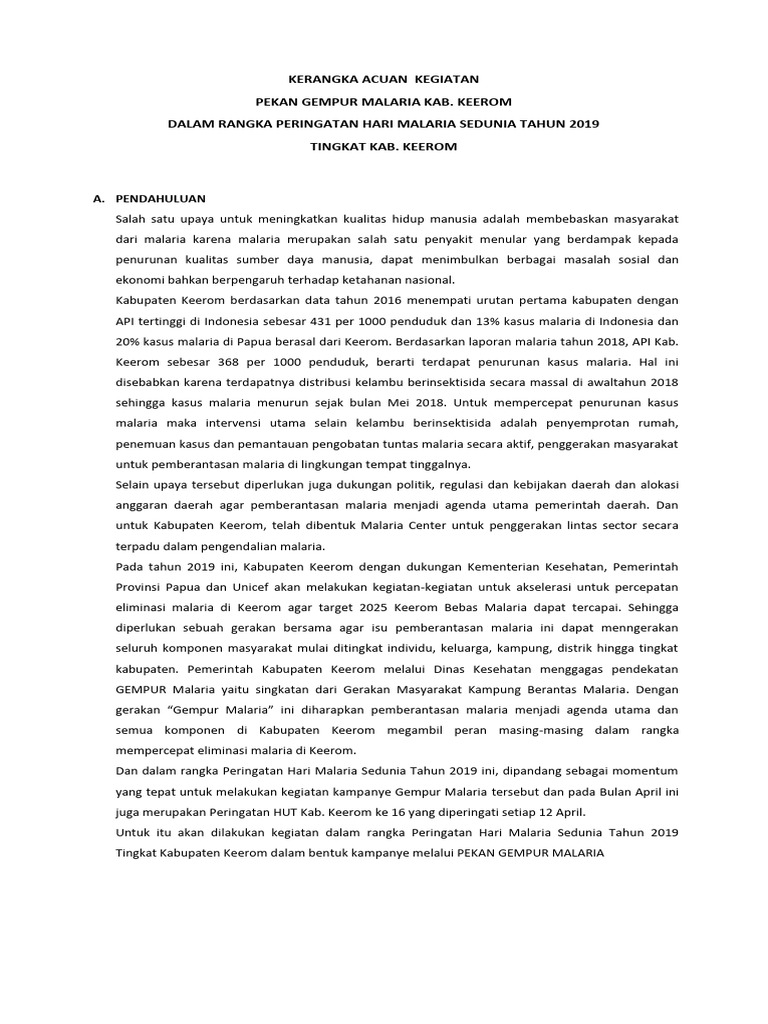 KERANGKA ACUAN KEGIATAN
PEKAN GEMPUR MALARIA KAB. KEEROM
DALAM RANGKA PERINGATAN HARI MALARIA SEDUNIA TAHUN 2019
TINGKAT KAB. KEEROM

A. PENDAHULUAN

Salah satu upaya untuk meningkatkan kualitas hidup manusia adalah membebaskan masyarakat dari malaria karena malaria merupakan salah satu penyakit menular yang berdampak kepada penurunan kualitas sumber daya manusia, dapat menimbulkan berbagai masalah sosial dan ekonomi bahkan berpengaruh terhadap ketahanan nasional.

Kabupaten Keerom berdasarkan data tahun 2016 menempati urutan pertama kabupaten dengan API tertinggi di Indonesia sebesar 431 per 1000 penduduk dan 13% kasus malaria di Indonesia dan 20% kasus malaria di Papua berasal dari Keerom. Berdasarkan laporan malaria tahun 2018, API Kab. Keerom sebesar 368 per 1000 penduduk, berarti terdapat penurunan kasus malaria. Hal ini disebabkan karena terdapatnya distribusi kelambu berinsektisida secara massal di awaltahun 2018 sehingga kasus malaria menurun sejak bulan Mei 2018. Untuk mempercepat penurunan kasus malaria maka intervensi utama selain kelambu berinsektisida adalah penyemprotan rumah, penemuan kasus dan pemantauan pengobatan tuntas malaria secara aktif, penggerakan masyarakat untuk pemberantasan malaria di lingkungan tempat tinggalnya.

Selain upaya tersebut diperlukan juga dukungan politik, regulasi dan kebijakan daerah dan alokasi anggaran daerah agar pemberantasan malaria menjadi agenda utama pemerintah daerah. Dan untuk Kabupaten Keerom, telah dibentuk Malaria Center untuk penggerakan lintas sector secara terpadu dalam pengendalian malaria.

Pada tahun 2019 ini, Kabupaten Keerom dengan dukungan Kementerian Kesehatan, Pemerintah Provinsi Papua dan Unicef akan melakukan kegiatan-kegiatan untuk akselerasi untuk percepatan eliminasi malaria di Keerom agar target 2025 Keerom Bebas Malaria dapat tercapai. Sehingga diperlukan sebuah gerakan bersama agar isu pemberantasan malaria ini dapat menngerakan seluruh komponen masyarakat mulai ditingkat individu, keluarga, kampung, distrik hingga tingkat kabupaten. Pemerintah Kabupaten Keerom melalui Dinas Kesehatan menggagas pendekatan GEMPUR Malaria yaitu singkatan dari Gerakan Masyarakat Kampung Berantas Malaria. Dengan gerakan “Gempur Malaria” ini diharapkan pemberantasan malaria menjadi agenda utama dan semua komponen di Kabupaten Keerom megambil peran masing-masing dalam rangka mempercepat eliminasi malaria di Keerom.

Dan dalam rangka Peringatan Hari Malaria Sedunia Tahun 2019 ini, dipandang sebagai momentum yang tepat untuk melakukan kegiatan kampanye Gempur Malaria tersebut dan pada Bulan April ini juga merupakan Peringatan HUT Kab. Keerom ke 16 yang diperingati setiap 12 April.

Untuk itu akan dilakukan kegiatan dalam rangka Peringatan Hari Malaria Sedunia Tahun 2019 Tingkat Kabupaten Keerom dalam bentuk kampanye melalui PEKAN GEMPUR MALARIA